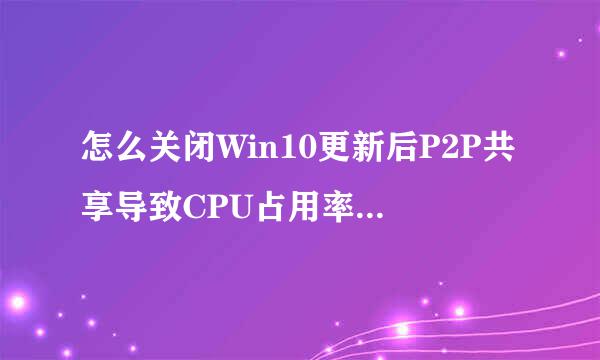 怎么关闭Win10更新后P2P共享导致CPU占用率...